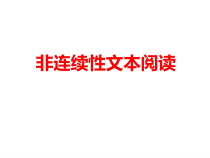 非连续性文本阅读